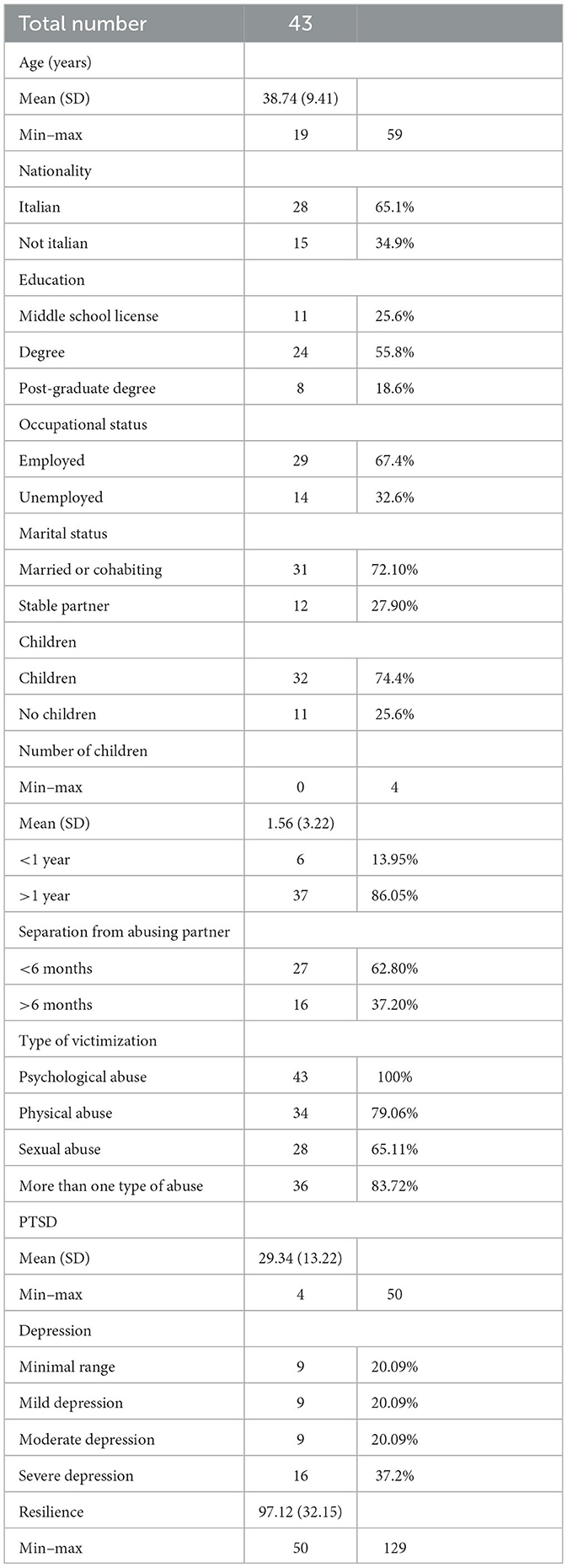 | Total number | 43 | |
|---|---|---|
| Age (years) | | |
| Mean (SD) | 38.74 (9.41) | |
| Min–max | 19 | 59 |
| Nationality | | |
| Italian | 28 | 65.1% |
| Not italian | 15 | 34.9% |
| Education | | |
| Middle school license | 11 | 25.6% |
| Degree | 24 | 55.8% |
| Post-graduate degree | 8 | 18.6% |
| Occupational status | | |
| Employed | 29 | 67.4% |
| Unemployed | 14 | 32.6% |
| Marital status | | |
| Married or cohabiting | 31 | 72.10% |
| Stable partner | 12 | 27.90% |
| Children | | |
| Children | 32 | 74.4% |
| No children | 11 | 25.6% |
| Number of children | | |
| Min–max | 0 | 4 |
| Mean (SD) | 1.56 (3.22) | |
| <1 year | 6 | 13.95% |
| >1 year | 37 | 86.05% |
| Separation from abusing partner | | |
| <6 months | 27 | 62.80% |
| >6 months | 16 | 37.20% |
| Type of victimization | | |
| Psychological abuse | 43 | 100% |
| Physical abuse | 34 | 79.06% |
| Sexual abuse | 28 | 65.11% |
| More than one type of abuse | 36 | 83.72% |
| PTSD | | |
| Mean (SD) | 29.34 (13.22) | |
| Min–max | 4 | 50 |
| Depression | | |
| Minimal range | 9 | 20.09% |
| Mild depression | 9 | 20.09% |
| Moderate depression | 9 | 20.09% |
| Severe depression | 16 | 37.2% |
| Resilience | 97.12 (32.15) | |
| Min–max | 50 | 129 |